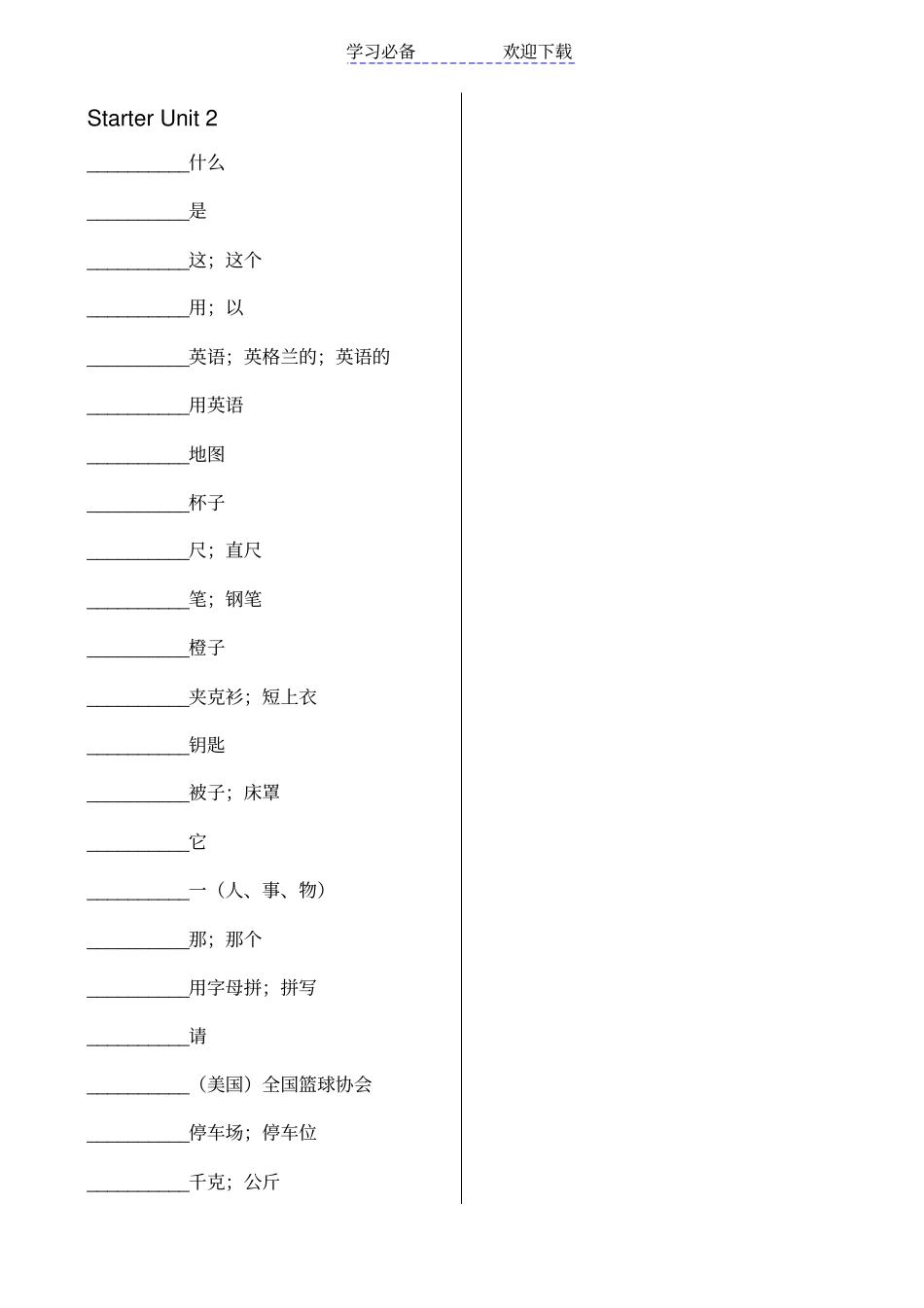 学习必备　　　欢迎下载

Starter Unit 2

__________什么

__________是

__________这；这个

__________用；以

__________英语；英格兰的；英语的

__________用英语

__________地图

__________杯子

__________尺；直尺

__________笔；钢笔

__________橙子

__________夹克衫；短上衣

__________钥匙

__________被子；床罩

__________它

__________一（人、事、物）

__________那；那个

__________用字母拼；拼写

__________请

__________（美国）全国篮球协会

__________停车场；停车位

__________千克；公斤